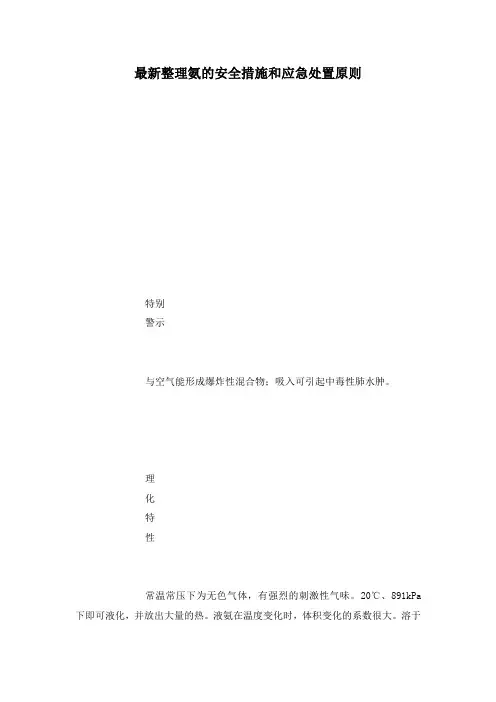 最新整理氨的安全措施和应急处置原则

特别
警示

与空气能形成爆炸性混合物；吸入可引起中毒性肺水肿。

理
化
特
性

常温常压下为无色气体，有强烈的刺激性气味。20℃、891kPa下即可液化，并放出大量的热。液氨在温度变化时，体积变化的系数很大。溶于